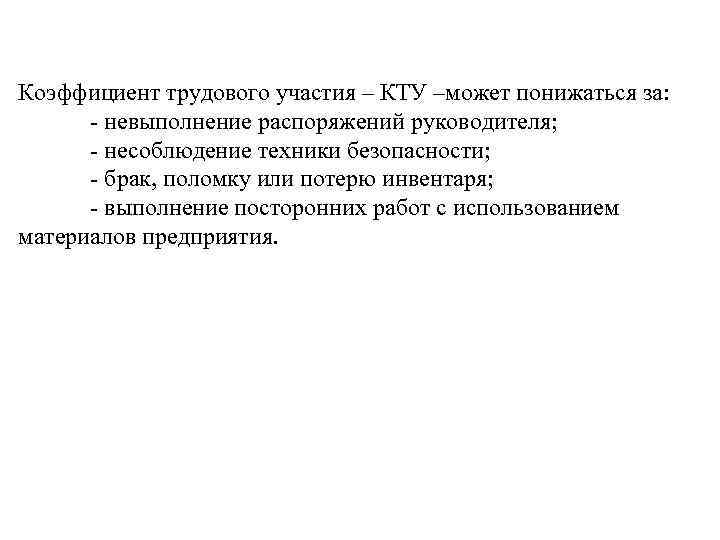 Коэффициент трудового участия – КТУ –может понижаться за:
- невыполнение распоряжений руководителя;
- несоблюдение техники безопасности;
- брак, поломку или потерю инвентаря;
- выполнение посторонних работ с использованием материалов предприятия.